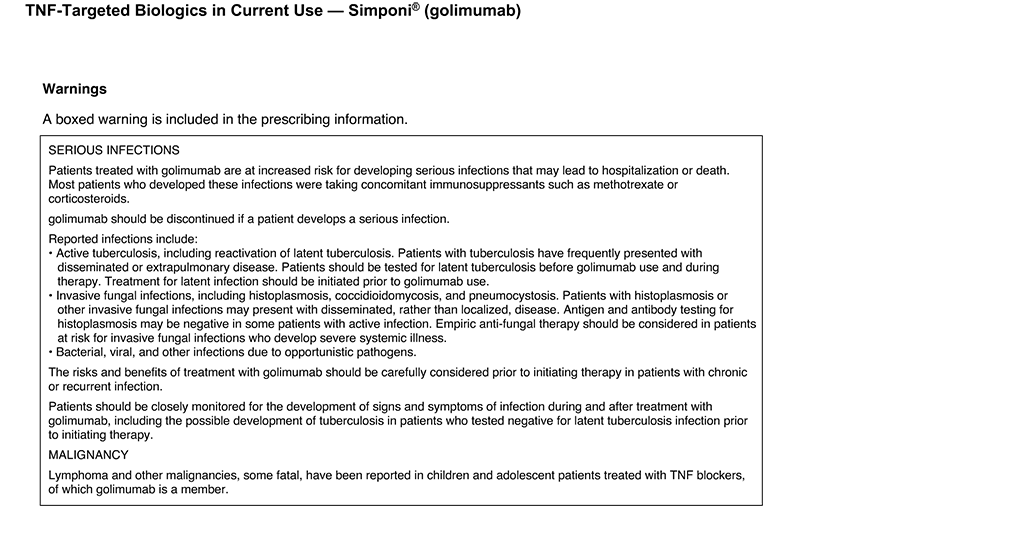 TNF-Targeted Biologics in Current Use — Simponi® (golimumab)

Warnings

A boxed warning is included in the prescribing information.

SERIOUS INFECTIONS

Patients treated with golimumab are at increased risk for developing serious infections that may lead to hospitalization or death. Most patients who developed these infections were taking concomitant immunosuppressants such as methotrexate or corticosteroids.

golimumab should be discontinued if a patient develops a serious infection.

Reported infections include:
• Active tuberculosis, including reactivation of latent tuberculosis. Patients with tuberculosis have frequently presented with disseminated or extrapulmonary disease. Patients should be tested for latent tuberculosis before golimumab use and during therapy. Treatment for latent infection should be initiated prior to golimumab use.
• Invasive fungal infections, including histoplasmosis, coccidioidomycosis, and pneumocystosis. Patients with histoplasmosis or other invasive fungal infections may present with disseminated, rather than localized, disease. Antigen and antibody testing for histoplasmosis may be negative in some patients with active infection. Empiric anti-fungal therapy should be considered in patients at risk for invasive fungal infections who develop severe systemic illness.
• Bacterial, viral, and other infections due to opportunistic pathogens.

The risks and benefits of treatment with golimumab should be carefully considered prior to initiating therapy in patients with chronic or recurrent infection.

Patients should be closely monitored for the development of signs and symptoms of infection during and after treatment with golimumab, including the possible development of tuberculosis in patients who tested negative for latent tuberculosis infection prior to initiating therapy.

MALIGNANCY

Lymphoma and other malignancies, some fatal, have been reported in children and adolescent patients treated with TNF blockers, of which golimumab is a member.